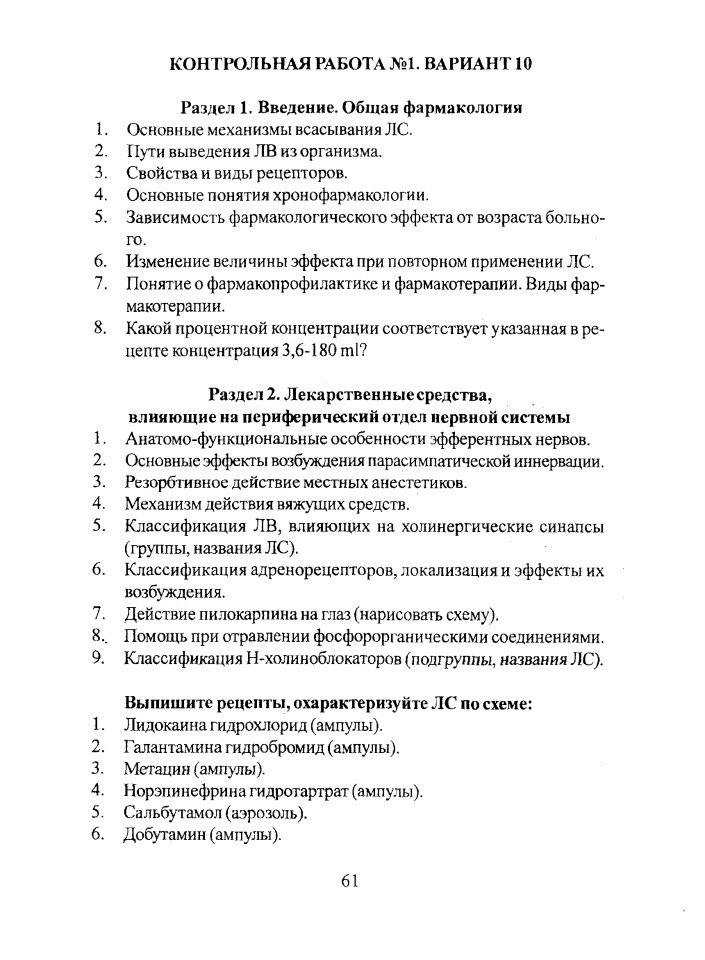 КОНТРОЛЬНАЯ РАБОТА №1. ВАРИАНТ 10

Раздел 1. Введение. Общая фармакология

1. Основные механизмы всасывания ЛС.
2. Пути выведения ЛВ из организма.
3. Свойства и виды рецепторов.
4. Основные понятия хронофармакологии.
5. Зависимость фармакологического эффекта от возраста больного.
6. Изменение величины эффекта при повторном применении ЛС.
7. Понятие о фармакопрофилактике и фармакотерапии. Виды фармакотерапии.
8. Какой процентной концентрации соответствует указанная в рецепте концентрация 3,6-180 ml?

Раздел 2. Лекарственные средства, влияющие на периферический отдел нервной системы

1. Анатомо-функциональные особенности эфферентных нервов.
2. Основные эффекты возбуждения парасимпатической иннервации.
3. Резорбтивное действие местных анестетиков.
4. Механизм действия вяжущих средств.
5. Классификация ЛВ, влияющих на холинергические синапсы (группы, названия ЛС).
6. Классификация адренорецепторов, локализация и эффекты их возбуждения.
7. Действие пилокарпина на глаз (нарисовать схему).
8. Помощь при отравлении фосфорорганическими соединениями.
9. Классификация Н-холиноблокаторов (подгруппы, названия ЛС).

Выпишите рецепты, охарактеризуйте ЛС по схеме:

1. Лидокаина гидрохлорид (ампулы).
2. Галантамина гидробромид (ампулы).
3. Метацин (ампулы).
4. Норэпинефрина гидротартрат (ампулы).
5. Сальбутамол (аэрозоль).
6. Добутамин (ампулы).

61